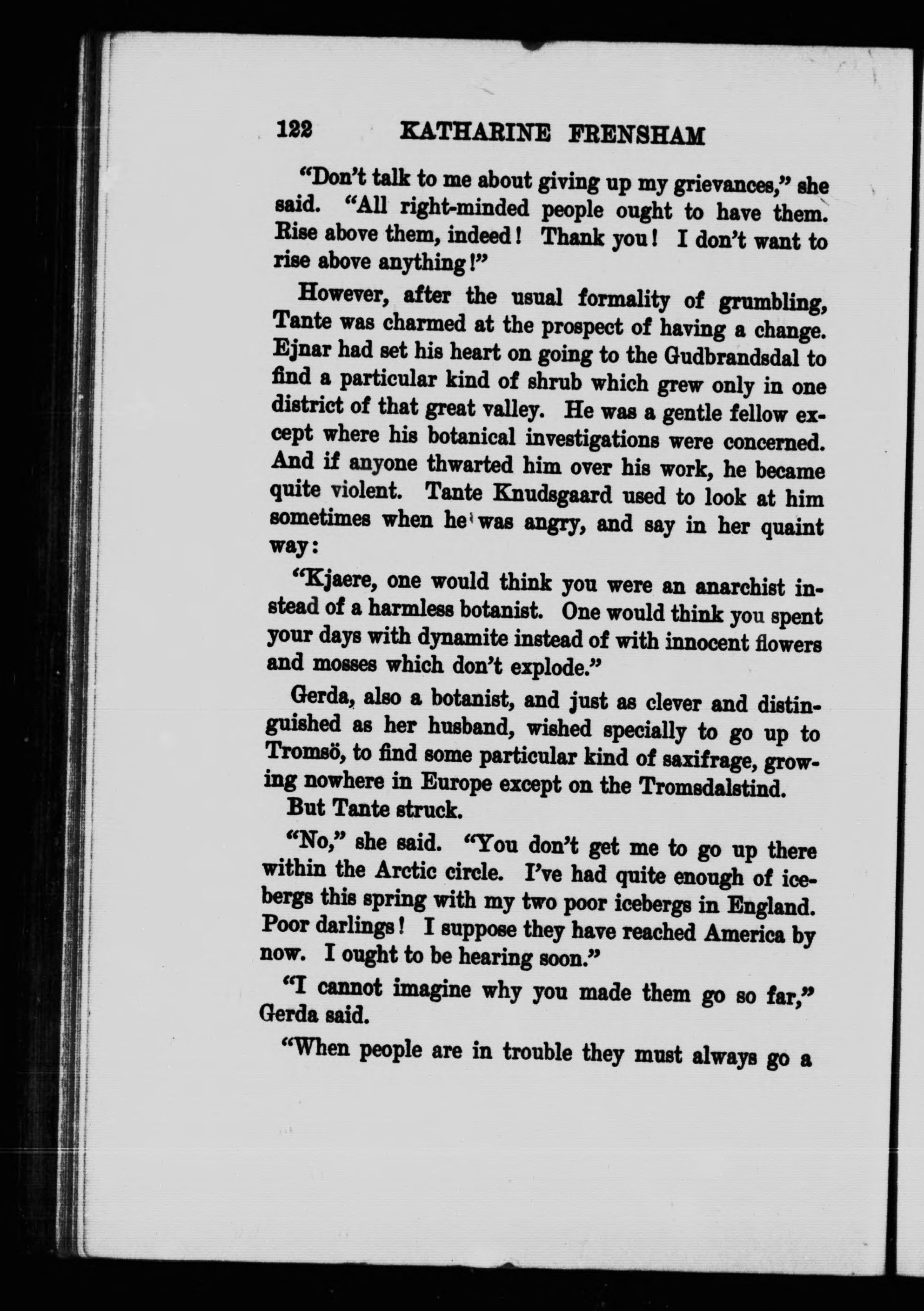 122 KATHARINE FRENSHAM

"Don't talk to me about giving up my grievances," she said. "All right-minded people ought to have them. Rise above them, indeed! Thank you! I don't want to rise above anything!"

However, after the usual formality of grumbling, Tante was charmed at the prospect of having a change. Ejnar had set his heart on going to the Gudbrandsdal to find a particular kind of shrub which grew only in one district of that great valley. He was a gentle fellow except where his botanical investigations were concerned. And if anyone thwarted him over his work, he became quite violent. Tante Knudsgaard used to look at him sometimes when he was angry, and say in her quaint way:

"Kjaere, one would think you were an anarchist instead of a harmless botanist. One would think you spent your days with dynamite instead of with innocent flowers and mosses which don't explode."

Gerda, also a botanist, and just as clever and distinguished as her husband, wished specially to go up to Tromsö, to find some particular kind of saxifrage, growing nowhere in Europe except on the Tromsdalstind.

But Tante struck.

"No," she said. "You don't get me to go up there within the Arctic circle. I've had quite enough of icebergs this spring with my two poor icebergs in England. Poor darlings! I suppose they have reached America by now. I ought to be hearing soon."

"I cannot imagine why you made them go so far," Gerda said.

"When people are in trouble they must always go a